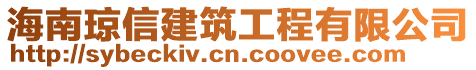 海南琼信建筑工程有限公司
http://sybeckiv.cn.coovee.com